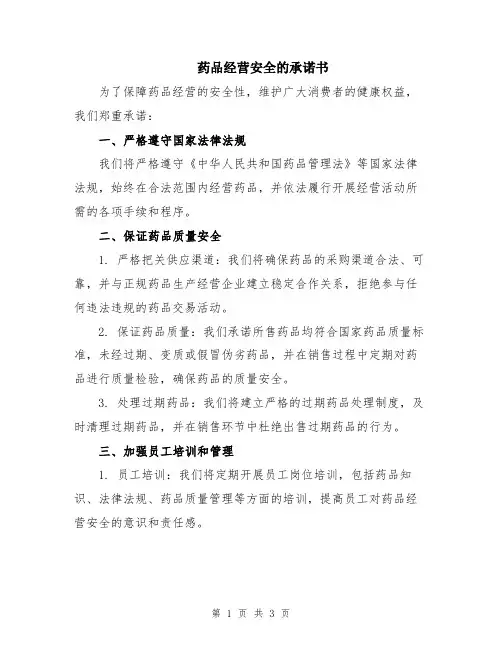 药品经营安全的承诺书

为了保障药品经营的安全性，维护广大消费者的健康权益，我们郑重承诺：

一、严格遵守国家法律法规

我们将严格遵守《中华人民共和国药品管理法》等国家法律法规，始终在合法范围内经营药品，并依法履行开展经营活动所需的各项手续和程序。

二、保证药品质量安全

1. 严格把关供应渠道：我们将确保药品的采购渠道合法、可靠，并与正规药品生产经营企业建立稳定合作关系，拒绝参与任何违法违规的药品交易活动。

2. 保证药品质量：我们承诺所售药品均符合国家药品质量标准，未经过期、变质或假冒伪劣药品，并在销售过程中定期对药品进行质量检验，确保药品的质量安全。

3. 处理过期药品：我们将建立严格的过期药品处理制度，及时清理过期药品，并在销售环节中杜绝出售过期药品的行为。

三、加强员工培训和管理

1. 员工培训：我们将定期开展员工岗位培训，包括药品知识、法律法规、药品质量管理等方面的培训，提高员工对药品经营安全的意识和责任感。

第 1 页 共 3 页